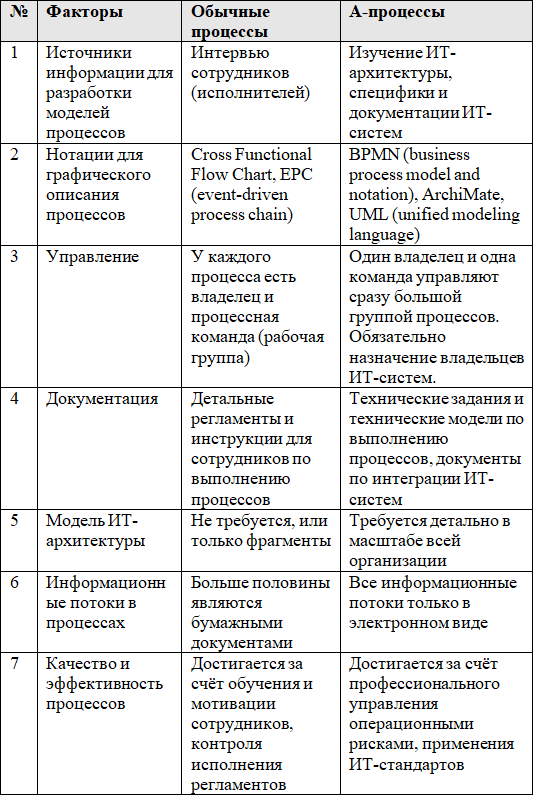 | № | Факторы | Обычные процессы | А-процессы |
|---|---|---|---|
| 1 | Источники информации для разработки моделей процессов | Интервью сотрудников (исполнителей) | Изучение ИТ-архитектуры, специфики и документации ИТ-систем |
| 2 | Нотации для графического описания процессов | Cross Functional Flow Chart, EPC (event-driven process chain) | BPMN (business process model and notation), ArchiMate, UML (unified modeling language) |
| 3 | Управление | У каждого процесса есть владелец и процессная команда (рабочая группа) | Один владелец и одна команда управляют сразу большой группой процессов. Обязательно назначение владельцев ИТ-систем. |
| 4 | Документация | Детальные регламенты и инструкции для сотрудников по выполнению процессов | Технические задания и технические модели по выполнению процессов, документы по интеграции ИТ-систем |
| 5 | Модель ИТ-архитектуры | Не требуется, или только фрагменты | Требуется детально в масштабе всей организации |
| 6 | Информационные потоки в процессах | Больше половины являются бумажными документами | Все информационные потоки только в электронном виде |
| 7 | Качество и эффективность процессов | Достигается за счёт обучения и мотивации сотрудников, контроля исполнения регламентов | Достигается за счёт профессионального управления операционными рисками, применения ИТ-стандартов |